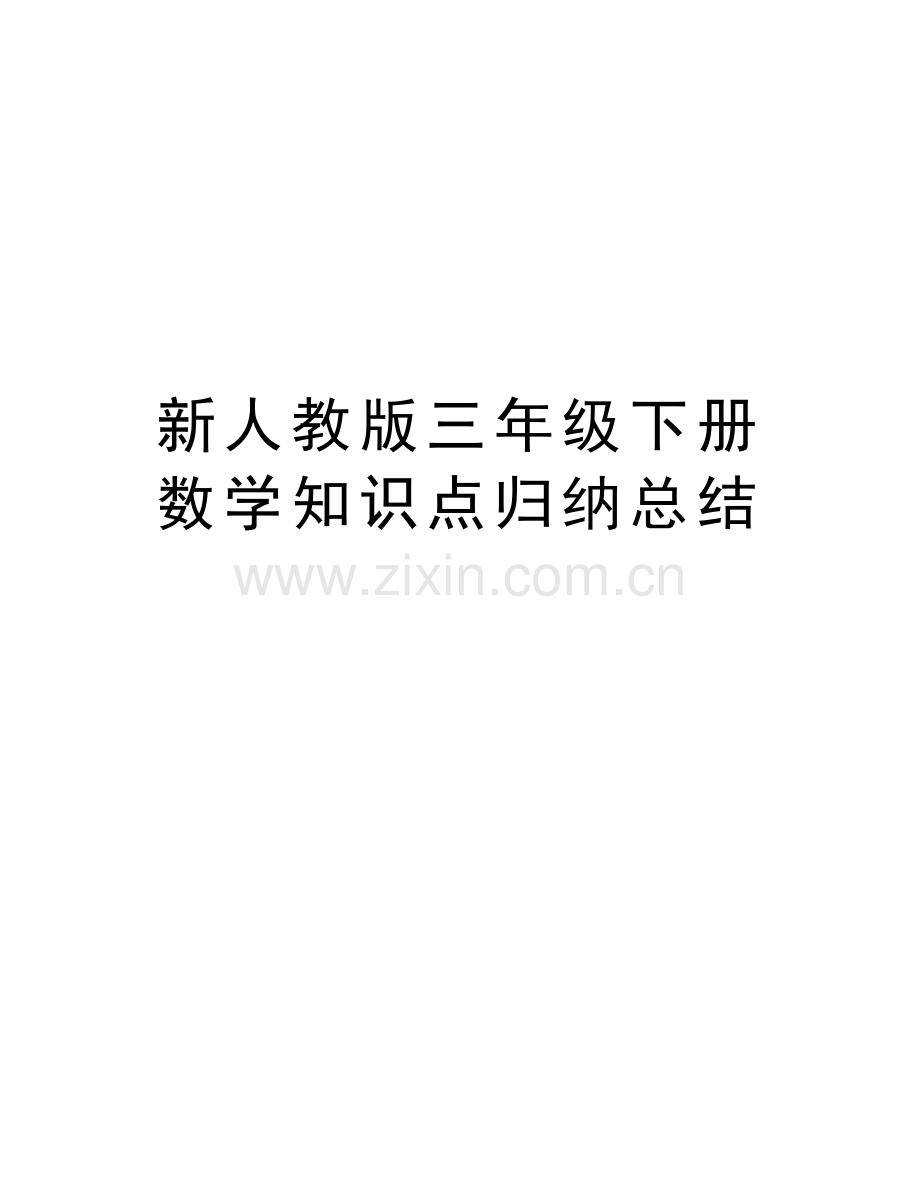 新人教版三年级下册数学知识点归纳总结

www.zixin.com.cn